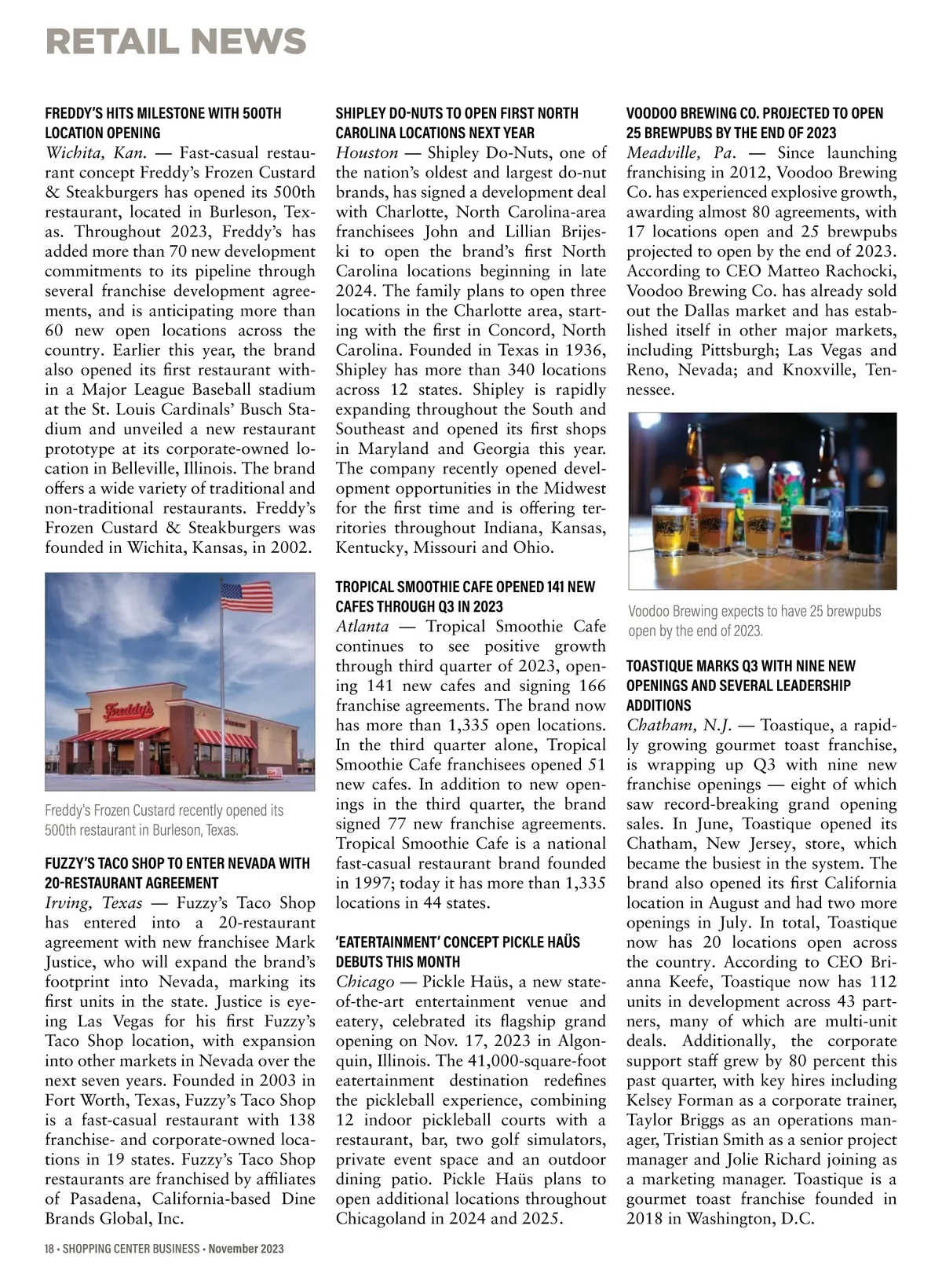 RETAIL NEWS

FREDDY'S HITS MILESTONE WITH 500TH LOCATION OPENING
Wichita, Kan. — Fast-casual restaurant concept Freddy's Frozen Custard & Steakburgers has opened its 500th restaurant, located in Burleson, Texas. Throughout 2023, Freddy's has added more than 70 new development commitments to its pipeline through several franchise development agreements, and is anticipating more than 60 new open locations across the country. Earlier this year, the brand also opened its first restaurant within a Major League Baseball stadium at the St. Louis Cardinals' Busch Stadium and unveiled a new restaurant prototype at its corporate-owned location in Belleville, Illinois. The brand offers a wide variety of traditional and non-traditional restaurants. Freddy's Frozen Custard & Steakburgers was founded in Wichita, Kansas, in 2002.

Freddy's

Freddy's Frozen Custard recently opened its 500th restaurant in Burleson, Texas.

FUZZY'S TACO SHOP TO ENTER NEVADA WITH 20-RESTAURANT AGREEMENT
Irving, Texas — Fuzzy's Taco Shop has entered into a 20-restaurant agreement with new franchisee Mark Justice, who will expand the brand's footprint into Nevada, marking its first units in the state. Justice is eyeing Las Vegas for his first Fuzzy's Taco Shop location, with expansion into other markets in Nevada over the next seven years. Founded in 2003 in Fort Worth, Texas, Fuzzy's Taco Shop is a fast-casual restaurant with 138 franchise- and corporate-owned locations in 19 states. Fuzzy's Taco Shop restaurants are franchised by affiliates of Pasadena, California-based Dine Brands Global, Inc.

SHIPLEY DO-NUTS TO OPEN FIRST NORTH CAROLINA LOCATIONS NEXT YEAR
Houston — Shipley Do-Nuts, one of the nation's oldest and largest do-nut brands, has signed a development deal with Charlotte, North Carolina-area franchisees John and Lillian Brijeski to open the brand's first North Carolina locations beginning in late 2024. The family plans to open three locations in the Charlotte area, starting with the first in Concord, North Carolina. Founded in Texas in 1936, Shipley has more than 340 locations across 12 states. Shipley is rapidly expanding throughout the South and Southeast and opened its first shops in Maryland and Georgia this year. The company recently opened development opportunities in the Midwest for the first time and is offering territories throughout Indiana, Kansas, Kentucky, Missouri and Ohio.

TROPICAL SMOOTHIE CAFE OPENED 141 NEW CAFES THROUGH Q3 IN 2023
Atlanta — Tropical Smoothie Cafe continues to see positive growth through third quarter of 2023, opening 141 new cafes and signing 166 franchise agreements. The brand now has more than 1,335 open locations. In the third quarter alone, Tropical Smoothie Cafe franchisees opened 51 new cafes. In addition to new openings in the third quarter, the brand signed 77 new franchise agreements. Tropical Smoothie Cafe is a national fast-casual restaurant brand founded in 1997; today it has more than 1,335 locations in 44 states.

'EATERTAINMENT' CONCEPT PICKLE HAÜS DEBUTS THIS MONTH
Chicago — Pickle Haüs, a new state-of-the-art entertainment venue and eatery, celebrated its flagship grand opening on Nov. 17, 2023 in Algonquin, Illinois. The 41,000-square-foot eatertainment destination redefines the pickleball experience, combining 12 indoor pickleball courts with a restaurant, bar, two golf simulators, private event space and an outdoor dining patio. Pickle Haüs plans to open additional locations throughout Chicagoland in 2024 and 2025.

VOODOO BREWING CO. PROJECTED TO OPEN 25 BREWPUBS BY THE END OF 2023
Meadville, Pa. — Since launching franchising in 2012, Voodoo Brewing Co. has experienced explosive growth, awarding almost 80 agreements, with 17 locations open and 25 brewpubs projected to open by the end of 2023. According to CEO Matteo Rachocki, Voodoo Brewing Co. has already sold out the Dallas market and has established itself in other major markets, including Pittsburgh; Las Vegas and Reno, Nevada; and Knoxville, Tennessee.

Voodoo Brewing expects to have 25 brewpubs open by the end of 2023.

TOASTIQUE MARKS Q3 WITH NINE NEW OPENINGS AND SEVERAL LEADERSHIP ADDITIONS
Chatham, N.J. — Toastique, a rapidly growing gourmet toast franchise, is wrapping up Q3 with nine new franchise openings — eight of which saw record-breaking grand opening sales. In June, Toastique opened its Chatham, New Jersey, store, which became the busiest in the system. The brand also opened its first California location in August and had two more openings in July. In total, Toastique now has 20 locations open across the country. According to CEO Brianna Keefe, Toastique now has 112 units in development across 43 partners, many of which are multi-unit deals. Additionally, the corporate support staff grew by 80 percent this past quarter, with key hires including Kelsey Forman as a corporate trainer, Taylor Briggs as an operations manager, Tristian Smith as a senior project manager and Jolie Richard joining as a marketing manager. Toastique is a gourmet toast franchise founded in 2018 in Washington, D.C.

18 • SHOPPING CENTER BUSINESS • November 2023